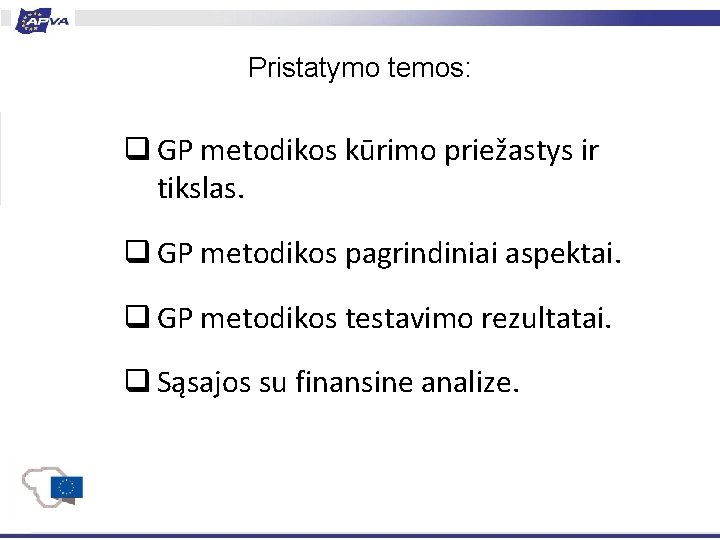 APVA

Pristatymo temos:

❑ GP metodikos kūrimo priežastys ir tikslas.

❑ GP metodikos pagrindiniai aspektai.

❑ GP metodikos testavimo rezultatai.

❑ Sąsajos su finansine analize.